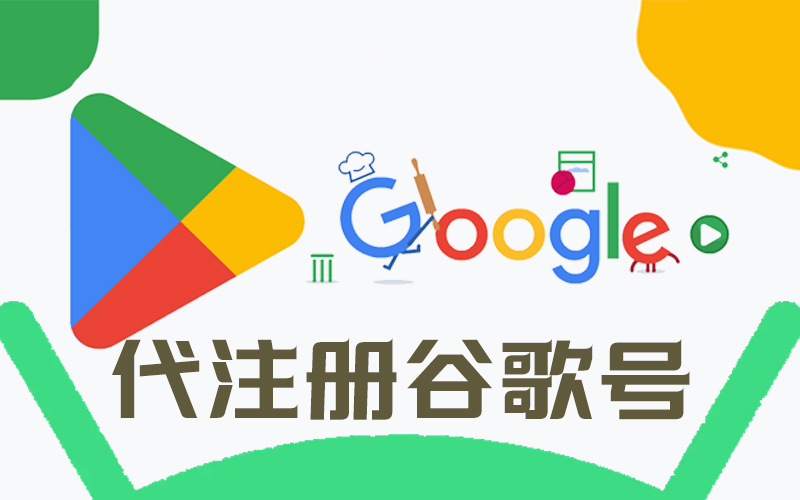 Google

代注册谷歌号